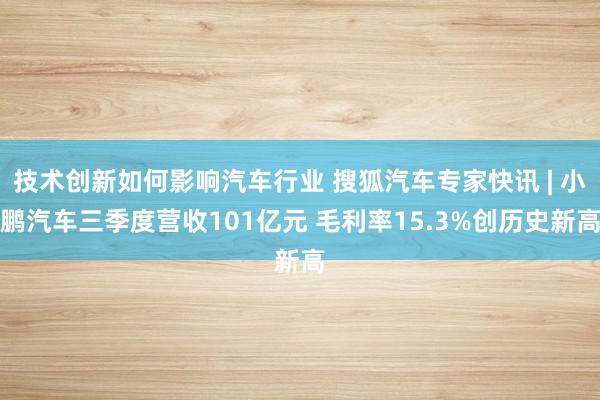 技术创新如何影响汽车行业 搜狐汽车专家快讯 | 小鹏汽车三季度营收101亿元 毛利率15.3%创历史新高新高